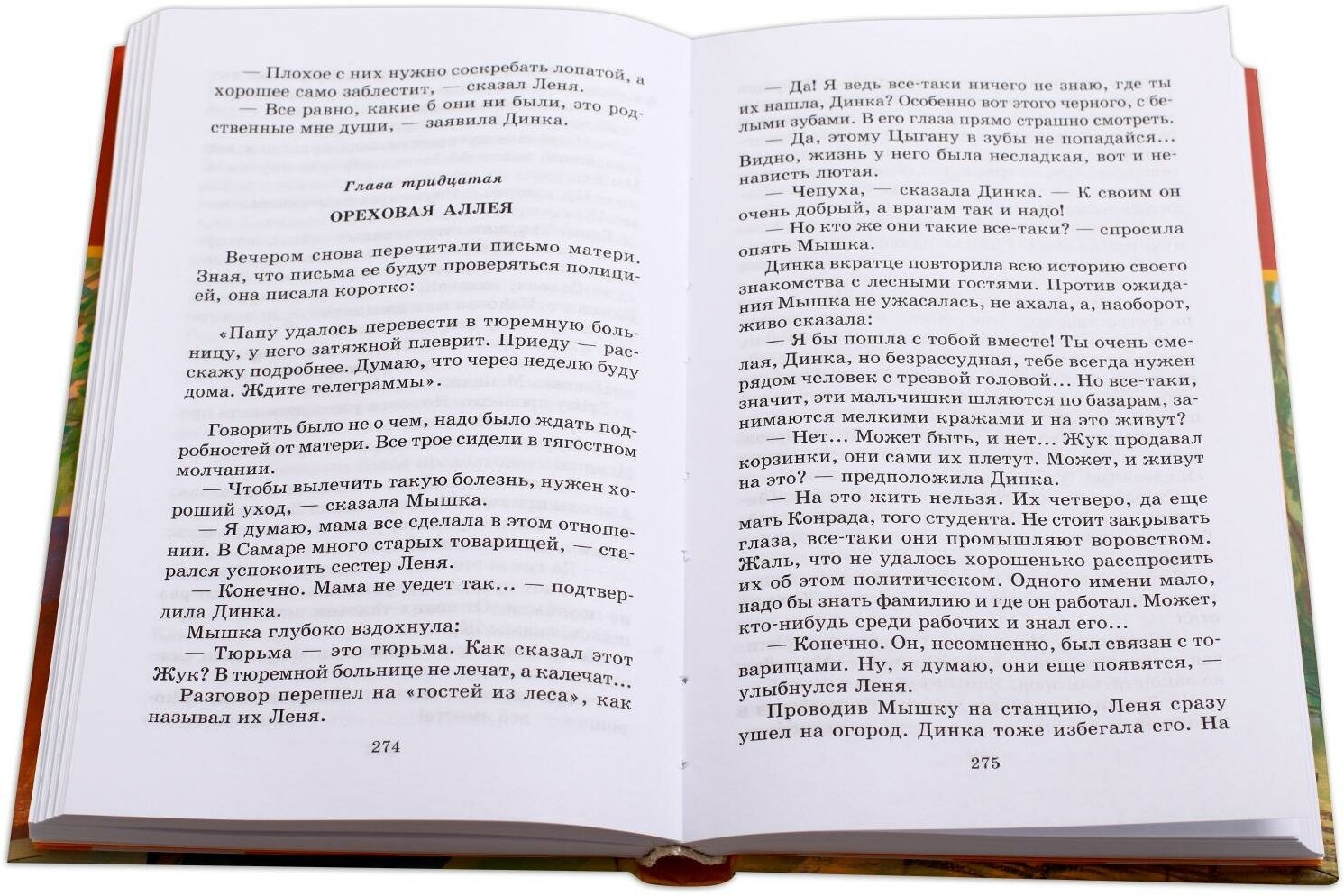 — Плохое с них нужно соскребать лопатой, а хорошее само заблестит, — сказал Леня.

— Все равно, какие б они ни были, это родственные мне души, — заявила Динка.

Глава тридцатая

ОРЕХОВАЯ АЛЛЕЯ

Вечером снова перечитали письмо матери. Зная, что письма ее будут проверяться полицией, она писала коротко:

«Папу удалось перевести в тюремную больницу, у него затяжной плеврит. Приеду — расскажу подробнее. Думаю, что через неделю буду дома. Ждите телеграммы».

Говорить было не о чем, надо было ждать подробностей от матери. Все трое сидели в тягостном молчании.

— Чтобы вылечить такую болезнь, нужен хороший уход, — сказала Мышка.

— Я думаю, мама все сделала в этом отношении. В Самаре много старых товарищей, — старался успокоить сестер Леня.

— Конечно. Мама не уедет так... — подтвердила Динка.

Мышка глубоко вздохнула:

— Тюрьма — это тюрьма. Как сказал этот Жук? В тюремной больнице не лечат, а калечат...

Разговор перешел на «гостей из леса», как называл их Леня.

274

— Да! Я ведь все-таки ничего не знаю, где ты их нашла, Динка? Особенно вот этого черного, с белыми зубами. В его глаза прямо страшно смотреть.

— Да, этому Цыгану в зубы не попадайся... Видно, жизнь у него была несладкая, вот и ненависть лютая.

— Чепуха, — сказала Динка. — К своим он очень добрый, а врагам так и надо!

— Но кто же они такие все-таки? — спросила опять Мышка.

Динка вкратце повторила всю историю своего знакомства с лесными гостями. Против ожидания Мышка не ужасалась, не ахала, а, наоборот, живо сказала:

— Я бы пошла с тобой вместе! Ты очень смелая, Динка, но безрассудная, тебе всегда нужен рядом человек с трезвой головой... Но все-таки, значит, эти мальчишки шляются по базарам, занимаются мелкими кражами и на это живут?

— Нет... Может быть, и нет... Жук продавал корзинки, они сами их плетут. Может, и живут на это? — предположила Динка.

— На это жить нельзя. Их четверо, да еще мать Конрада, того студента. Не стоит закрывать глаза, все-таки они промышляют воровством. Жаль, что не удалось хорошенько расспросить их об этом политическом. Одного имени мало, надо бы знать фамилию и где он работал. Может, кто-нибудь среди рабочих и знал его...

— Конечно. Он, несомненно, был связан с товарищами. Ну, я думаю, они еще появятся, — улыбнулся Леня.

Проводив Мышку на станцию, Леня сразу ушел на огород. Динка тоже избегала его. На

275